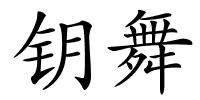 钥舞